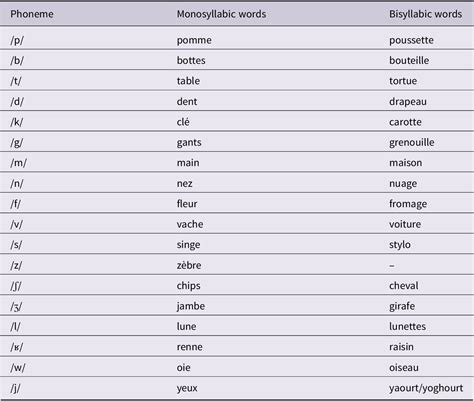 | Phoneme | Monosyllabic words | Bisyllabic words |
|---|---|---|
| /p/ | pomme | poussette |
| /b/ | bottes | bouteille |
| /t/ | table | tortue |
| /d/ | dent | drapeau |
| /k/ | clé | carotte |
| /g/ | gants | grenouille |
| /m/ | main | maison |
| /n/ | nez | nuage |
| /f/ | fleur | fromage |
| /v/ | vache | voiture |
| /s/ | singe | stylo |
| /z/ | zèbre | – |
| /ʃ/ | chips | cheval |
| /ʒ/ | jambe | girafe |
| /l/ | lune | lunettes |
| /ʁ/ | renne | raisin |
| /w/ | oie | oiseau |
| /j/ | yeux | yaourt/yoghourt |